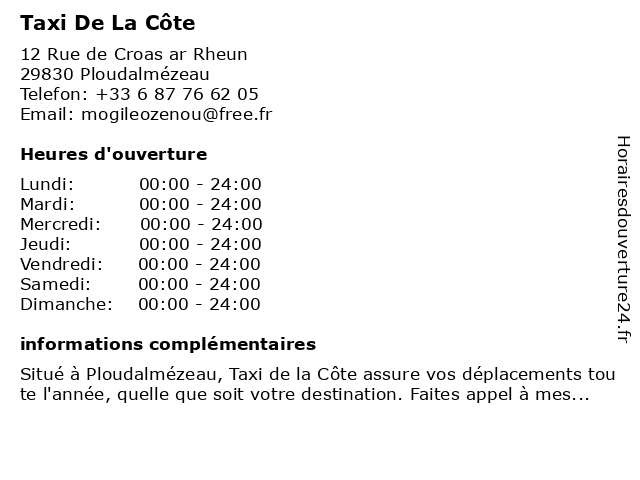 Taxi De La Côte

12 Rue de Croas ar Rheun
29830 Ploudalmézeau
Telefon: +33 6 87 76 62 05
Email: mogileozenou@free.fr

Heures d'ouverture

Lundi: 00:00 - 24:00
Mardi: 00:00 - 24:00
Mercredi: 00:00 - 24:00
Jeudi: 00:00 - 24:00
Vendredi: 00:00 - 24:00
Samedi: 00:00 - 24:00
Dimanche: 00:00 - 24:00

informations complémentaires

Situé à Ploudalmézeau, Taxi de la Côte assure vos déplacements toute l'année, quelle que soit votre destination. Faites appel à mes...

Horairesdouverture24.fr